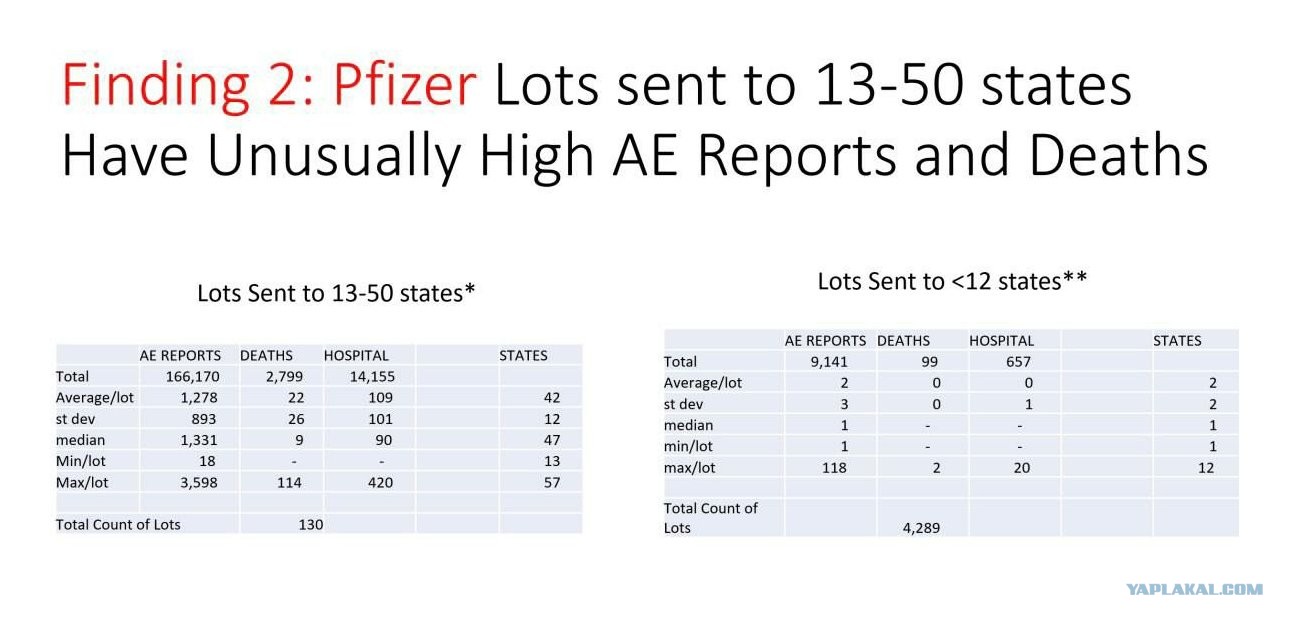 Finding 2: Pfizer Lots sent to 13-50 states Have Unusually High AE Reports and Deaths

Lots Sent to 13-50 states*

| | AE REPORTS | DEATHS | HOSPITAL | | STATES |
|---|---|---|---|---|---|
| Total | 166,170 | 2,799 | 14,155 | | |
| Average/lot | 1,278 | 22 | 109 | | 42 |
| st dev | 893 | 26 | 101 | | 12 |
| median | 1,331 | 9 | 90 | | 47 |
| Min/lot | 18 | - | - | | 13 |
| Max/lot | 3,598 | 114 | 420 | | 57 |
| | | | | | |
| Total Count of Lots | | 130 | | | |

Lots Sent to <12 states**

| | AE REPORTS | DEATHS | HOSPITAL | | STATES |
|---|---|---|---|---|---|
| Total | 9,141 | 99 | 657 | | |
| Average/lot | 2 | 0 | 0 | | 2 |
| st dev | 3 | 0 | 1 | | 2 |
| median | 1 | - | - | | 1 |
| min/lot | 1 | - | - | | 1 |
| max/lot | 118 | 2 | 20 | | 12 |
| | | | | | |
| Total Count of Lots | | 4,289 | | | |

YAPLAKAL.COM